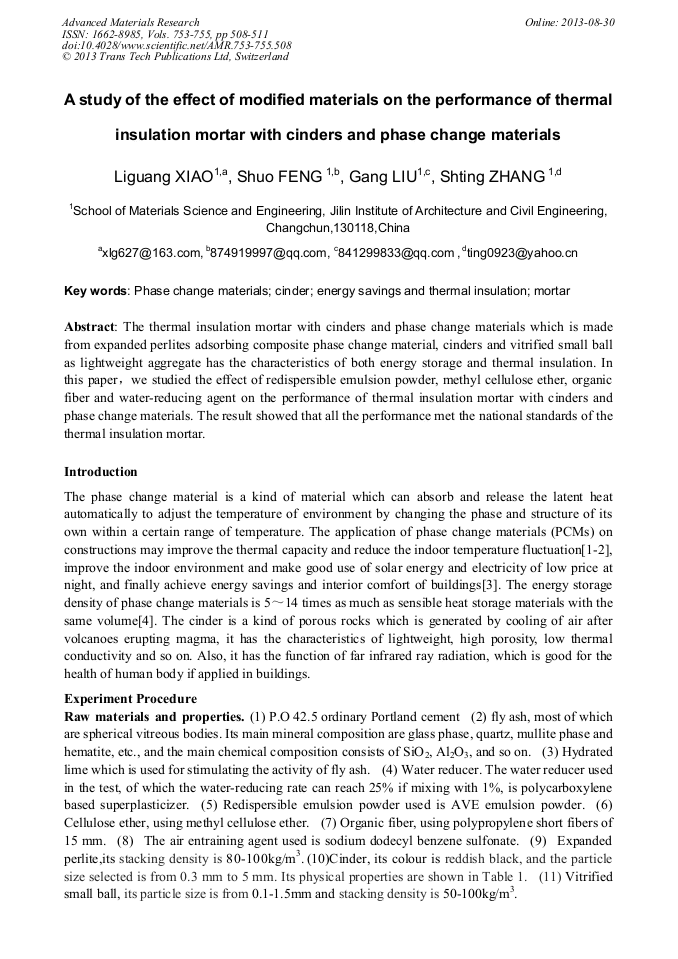 Advanced Materials Research
ISSN: 1662-8985, Vols. 753-755, pp 508-511
doi:10.4028/www.scientific.net/AMR.753-755.508
© 2013 Trans Tech Publications Ltd, Switzerland

Online: 2013-08-30

A study of the effect of modified materials on the performance of thermal insulation mortar with cinders and phase change materials

Liguang XIAO$^{1,a}$, Shuo FENG $^{1,b}$, Gang LIU$^{1,c}$, Shting ZHANG $^{1,d}$

$^1$School of Materials Science and Engineering, Jilin Institute of Architecture and Civil Engineering, Changchun,130118,China

$^a$xlg627@163.com, $^b$874919997@qq.com, $^c$841299833@qq.com , $^d$ting0923@yahoo.cn

Key words: Phase change materials; cinder; energy savings and thermal insulation; mortar

Abstract: The thermal insulation mortar with cinders and phase change materials which is made from expanded perlites adsorbing composite phase change material, cinders and vitrified small ball as lightweight aggregate has the characteristics of both energy storage and thermal insulation. In this paper，we studied the effect of redispersible emulsion powder, methyl cellulose ether, organic fiber and water-reducing agent on the performance of thermal insulation mortar with cinders and phase change materials. The result showed that all the performance met the national standards of the thermal insulation mortar.

Introduction

The phase change material is a kind of material which can absorb and release the latent heat automatically to adjust the temperature of environment by changing the phase and structure of its own within a certain range of temperature. The application of phase change materials (PCMs) on constructions may improve the thermal capacity and reduce the indoor temperature fluctuation[1-2], improve the indoor environment and make good use of solar energy and electricity of low price at night, and finally achieve energy savings and interior comfort of buildings[3]. The energy storage density of phase change materials is 5～14 times as much as sensible heat storage materials with the same volume[4]. The cinder is a kind of porous rocks which is generated by cooling of air after volcanoes erupting magma, it has the characteristics of lightweight, high porosity, low thermal conductivity and so on. Also, it has the function of far infrared ray radiation, which is good for the health of human body if applied in buildings.

Experiment Procedure
Raw materials and properties. (1) P.O 42.5 ordinary Portland cement (2) fly ash, most of which are spherical vitreous bodies. Its main mineral composition are glass phase, quartz, mullite phase and hematite, etc., and the main chemical composition consists of $SiO_2$, $Al_2O_3$, and so on. (3) Hydrated lime which is used for stimulating the activity of fly ash. (4) Water reducer. The water reducer used in the test, of which the water-reducing rate can reach 25% if mixing with 1%, is polycarboxylene based superplasticizer. (5) Redispersible emulsion powder used is AVE emulsion powder. (6) Cellulose ether, using methyl cellulose ether. (7) Organic fiber, using polypropylene short fibers of 15 mm. (8) The air entraining agent used is sodium dodecyl benzene sulfonate. (9) Expanded perlite,its stacking density is 80-100kg/m$^3$. (10)Cinder, its colour is reddish black, and the particle size selected is from 0.3 mm to 5 mm. Its physical properties are shown in Table 1. (11) Vitrified small ball, its particle size is from 0.1-1.5mm and stacking density is 50-100kg/m$^3$.